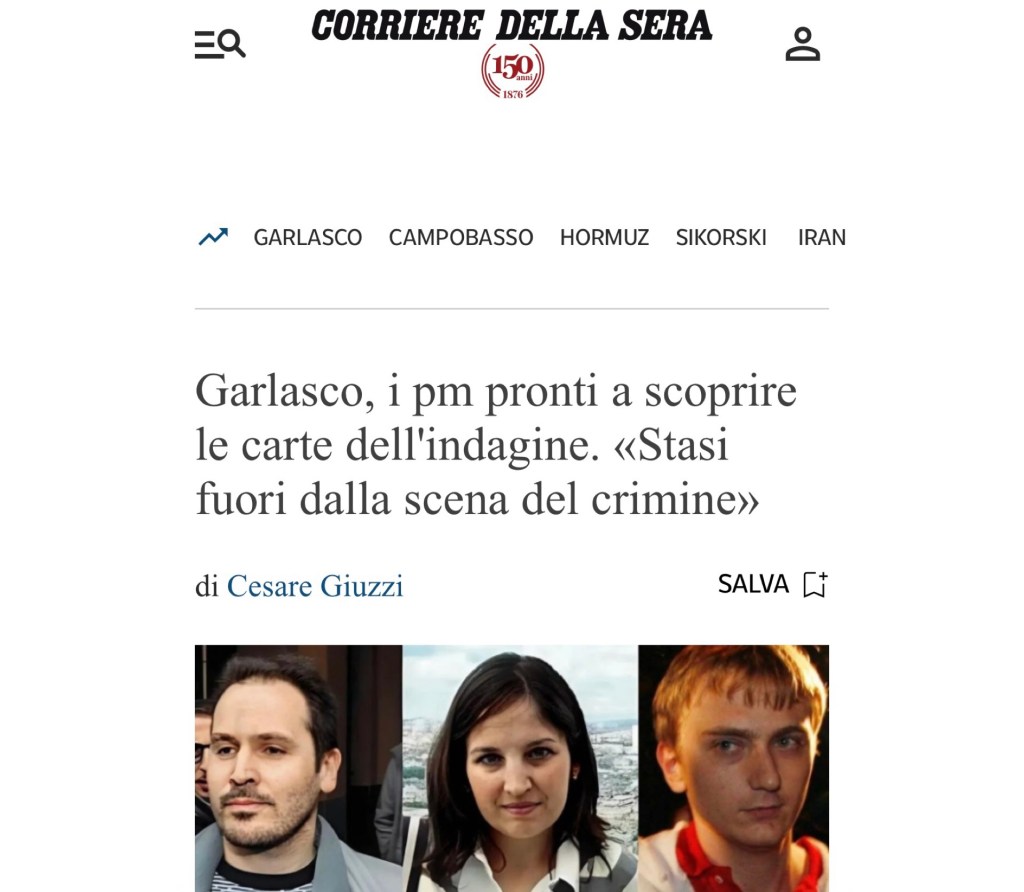 CORRIERE DELLA SERA

150 anni 1876

GARLASCO CAMPOBASSO HORMUZ SIKORSKI IRAN

Garlasco, i pm pronti a scoprire le carte dell'indagine. «Stasi fuori dalla scena del crimine»

di Cesare Giuzzi

SALVA